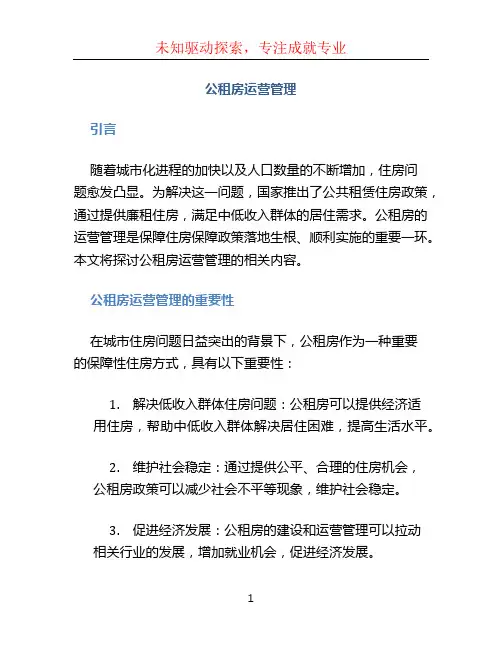 未知驱动探索，专注成就专业

公租房运营管理

引言

随着城市化进程的加快以及人口数量的不断增加，住房问题愈发凸显。为解决这一问题，国家推出了公共租赁住房政策，通过提供廉租住房，满足中低收入群体的居住需求。公租房的运营管理是保障住房保障政策落地生根、顺利实施的重要一环。本文将探讨公租房运营管理的相关内容。

公租房运营管理的重要性

在城市住房问题日益突出的背景下，公租房作为一种重要的保障性住房方式，具有以下重要性：

1. 解决低收入群体住房问题：公租房可以提供经济适用住房，帮助中低收入群体解决居住困难，提高生活水平。

2. 维护社会稳定：通过提供公平、合理的住房机会，公租房政策可以减少社会不平等现象，维护社会稳定。

3. 促进经济发展：公租房的建设和运营管理可以拉动相关行业的发展，增加就业机会，促进经济发展。

1